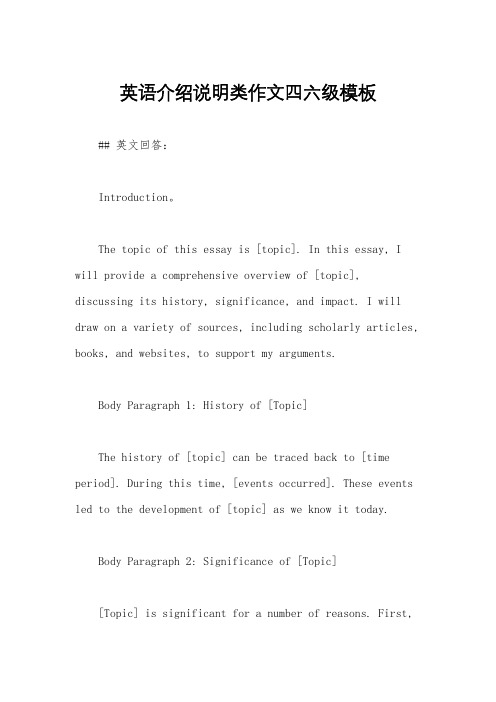 英语介绍说明类作文四六级模板

## 英文回答：

Introduction。

The topic of this essay is [topic]. In this essay, I will provide a comprehensive overview of [topic], discussing its history, significance, and impact. I will draw on a variety of sources, including scholarly articles, books, and websites, to support my arguments.

Body Paragraph 1: History of [Topic]

The history of [topic] can be traced back to [time period]. During this time, [events occurred]. These events led to the development of [topic] as we know it today.

Body Paragraph 2: Significance of [Topic]

[Topic] is significant for a number of reasons. First,